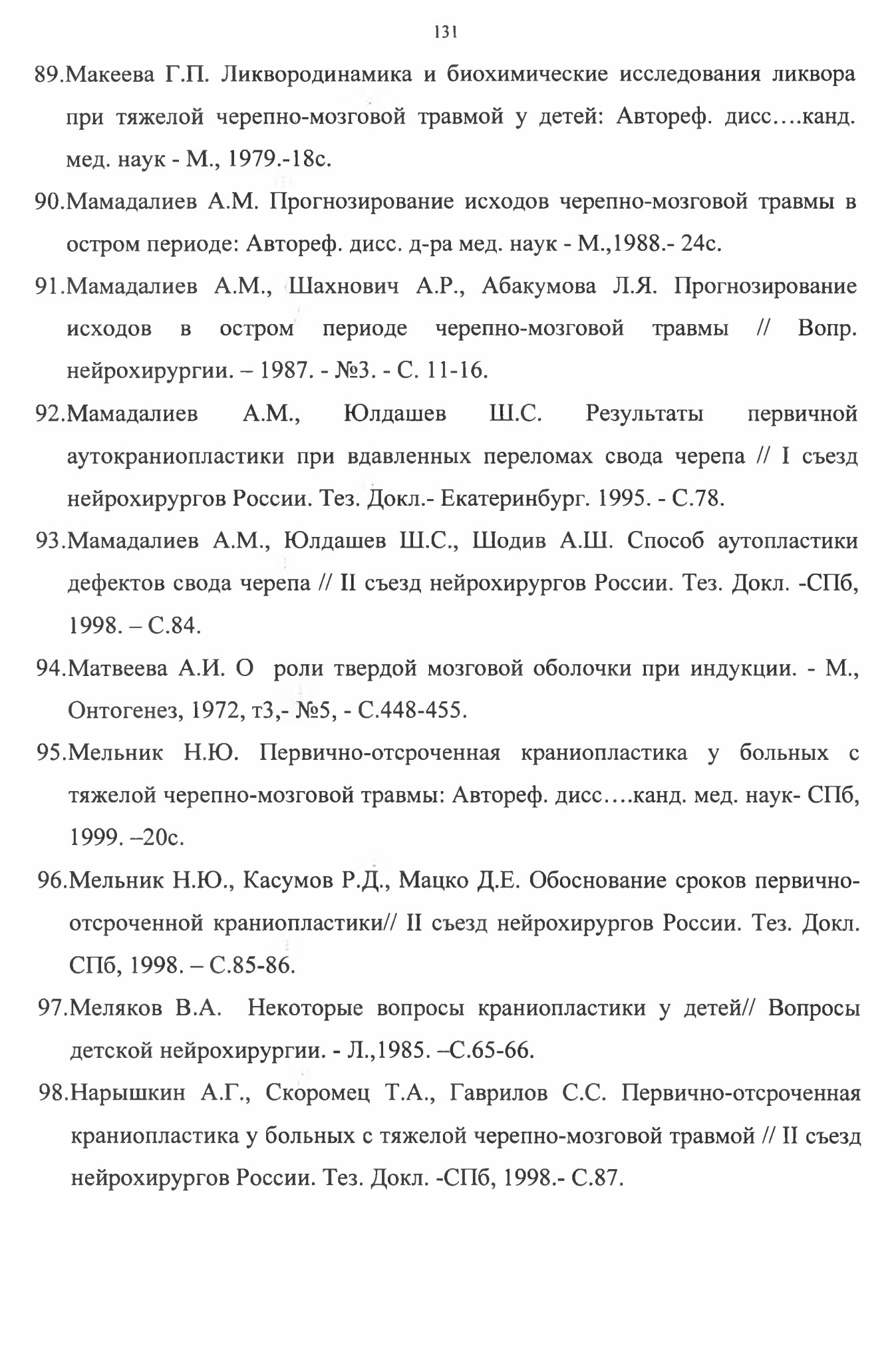 131

89.Макеева Г.П. Ликвородинамика и биохимические исследования ликвора при тяжелой черепно-мозговой травмой у детей: Автореф. дисс….канд. мед. наук - М., 1979.-18с.

90.Мамадалиев А.М. Прогнозирование исходов черепно-мозговой травмы в остром периоде: Автореф. дисс. д-ра мед. наук - М.,1988.- 24с.

91.Мамадалиев А.М., Шахнович А.Р., Абакумова Л.Я. Прогнозирование исходов в остром периоде черепно-мозговой травмы // Вопр. нейрохирургии. – 1987. - №3. - С. 11-16.

92.Мамадалиев А.М., Юлдашев Ш.С. Результаты первичной аутокраниопластики при вдавленных переломах свода черепа // I съезд нейрохирургов России. Тез. Докл.- Екатеринбург. 1995. - С.78.

93.Мамадалиев А.М., Юлдашев Ш.С., Шодив А.Ш. Способ аутопластики дефектов свода черепа // II съезд нейрохирургов России. Тез. Докл. -СПб, 1998. – С.84.

94.Матвеева А.И. О роли твердой мозговой оболочки при индукции. - М., Онтогенез, 1972, т3,- №5, - С.448-455.

95.Мельник Н.Ю. Первично-отсроченная краниопластика у больных с тяжелой черепно-мозговой травмы: Автореф. дисс….канд. мед. наук- СПб, 1999. –20с.

96.Мельник Н.Ю., Касумов Р.Д., Мацко Д.Е. Обоснование сроков первично-отсроченной краниопластики// II съезд нейрохирургов России. Тез. Докл. СПб, 1998. – С.85-86.

97.Меляков В.А. Некоторые вопросы краниопластики у детей// Вопросы детской нейрохирургии. - Л.,1985. –С.65-66.

98.Нарышкин А.Г., Скоромец Т.А., Гаврилов С.С. Первично-отсроченная краниопластика у больных с тяжелой черепно-мозговой травмой // II съезд нейрохирургов России. Тез. Докл. -СПб, 1998.- С.87.